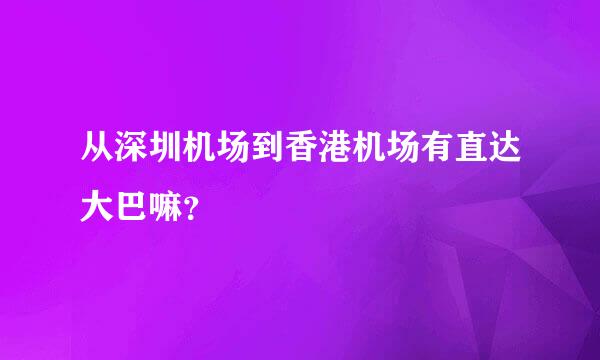 从深圳机场到香港机场有直达大巴嘛?